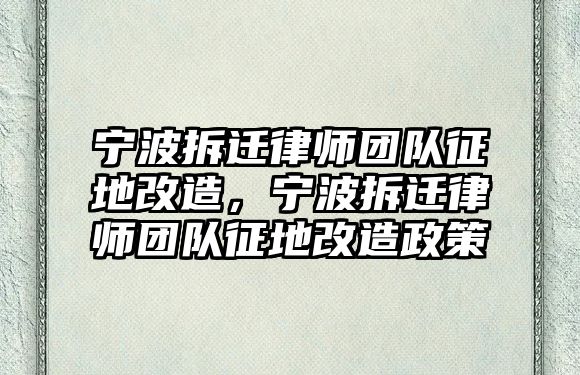 宁波拆迁律师团队征地改造，宁波拆迁律师团队征地改造政策